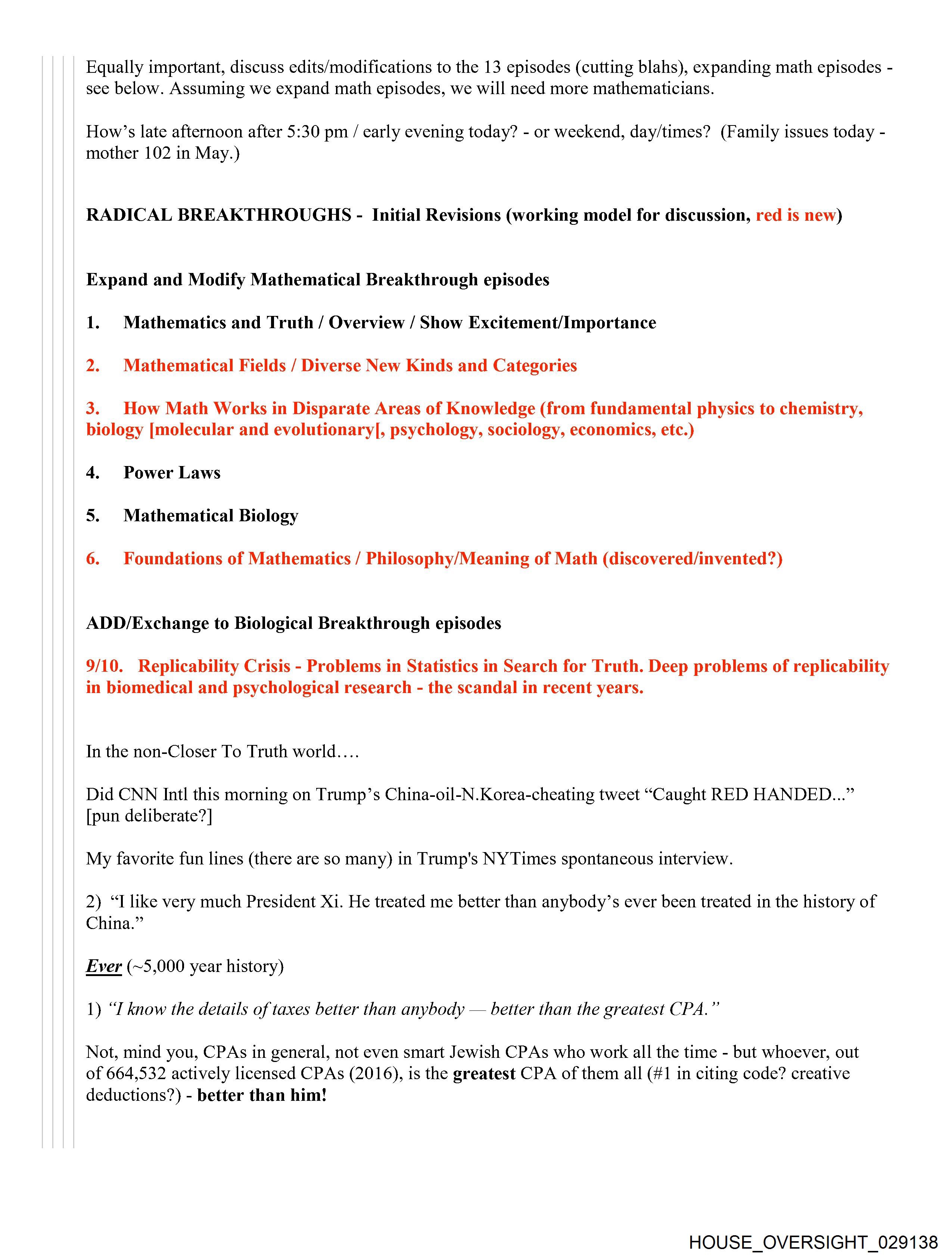 Equally important, discuss edits/modifications to the 13 episodes (cutting blahs), expanding math episodes - see below. Assuming we expand math episodes, we will need more mathematicians.

How's late afternoon after 5:30 pm / early evening today? - or weekend, day/times? (Family issues today - mother 102 in May.)

RADICAL BREAKTHROUGHS - Initial Revisions (working model for discussion, red is new)

Expand and Modify Mathematical Breakthrough episodes

1. Mathematics and Truth / Overview / Show Excitement/Importance

2. Mathematical Fields / Diverse New Kinds and Categories

3. How Math Works in Disparate Areas of Knowledge (from fundamental physics to chemistry, biology [molecular and evolutionary[, psychology, sociology, economics, etc.)

4. Power Laws

5. Mathematical Biology

6. Foundations of Mathematics / Philosophy/Meaning of Math (discovered/invented?)

ADD/Exchange to Biological Breakthrough episodes

9/10. Replicability Crisis - Problems in Statistics in Search for Truth. Deep problems of replicability in biomedical and psychological research - the scandal in recent years.

In the non-Closer To Truth world….

Did CNN Intl this morning on Trump's China-oil-N.Korea-cheating tweet "Caught RED HANDED..." [pun deliberate?]

My favorite fun lines (there are so many) in Trump's NYTimes spontaneous interview.

2) "I like very much President Xi. He treated me better than anybody's ever been treated in the history of China."

Ever (~5,000 year history)

1) "I know the details of taxes better than anybody — better than the greatest CPA."

Not, mind you, CPAs in general, not even smart Jewish CPAs who work all the time - but whoever, out of 664,532 actively licensed CPAs (2016), is the greatest CPA of them all (#1 in citing code? creative deductions?) - better than him!

HOUSE_OVERSIGHT_029138